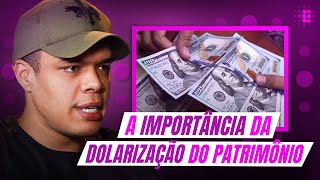 A IMPORTÂNCIA DA DOLARIZAÇÃO DO PATRIMÔNIO